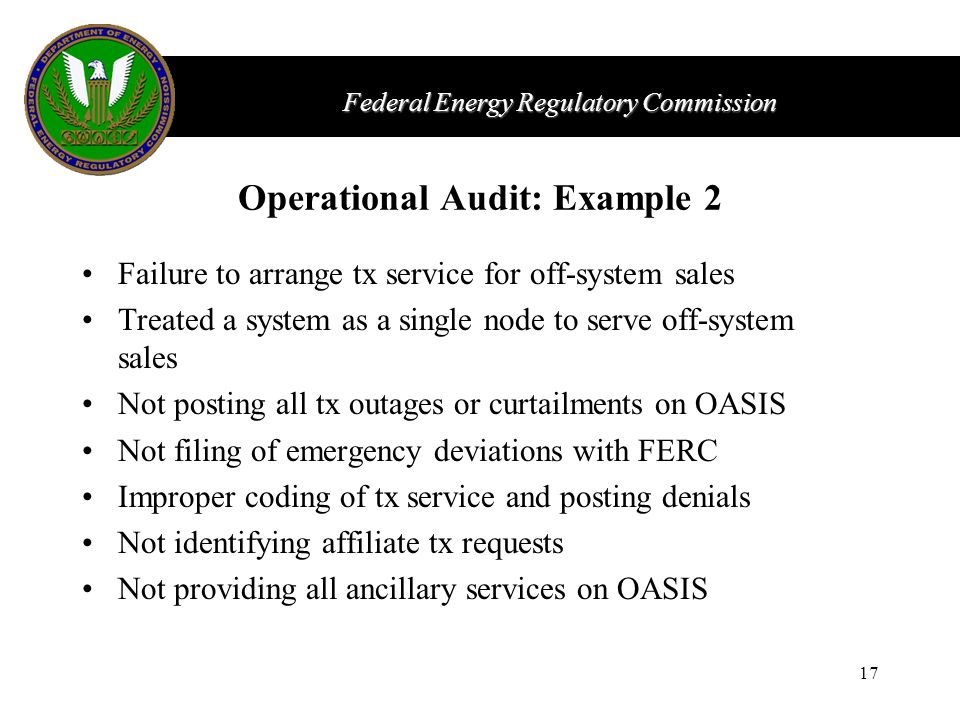 DEPARTMENT OF ENERGY
FEDERAL ENERGY REGULATORY COMMISSION

Federal Energy Regulatory Commission

Operational Audit: Example 2

• Failure to arrange tx service for off-system sales
• Treated a system as a single node to serve off-system sales
• Not posting all tx outages or curtailments on OASIS
• Not filing of emergency deviations with FERC
• Improper coding of tx service and posting denials
• Not identifying affiliate tx requests
• Not providing all ancillary services on OASIS

17